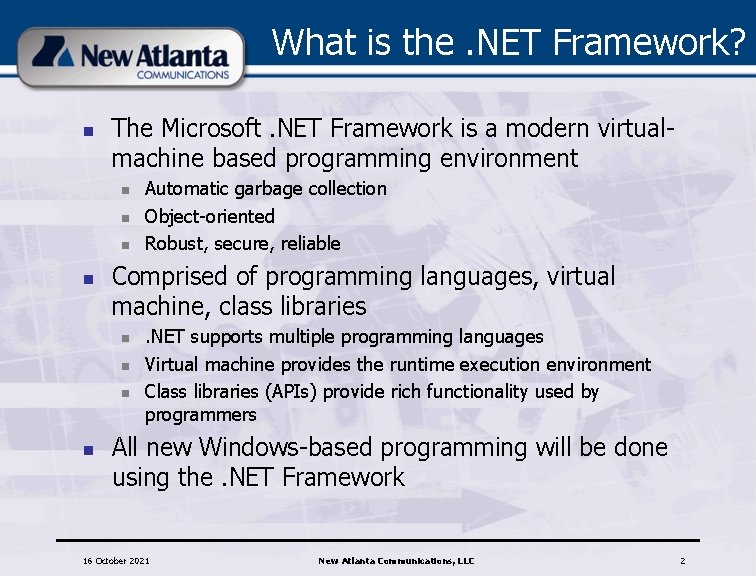 New Atlanta
COMMUNICATIONS

What is the .NET Framework?

- The Microsoft .NET Framework is a modern virtual-machine based programming environment
  - Automatic garbage collection
  - Object-oriented
  - Robust, secure, reliable
- Comprised of programming languages, virtual machine, class libraries
  - .NET supports multiple programming languages
  - Virtual machine provides the runtime execution environment
  - Class libraries (APIs) provide rich functionality used by programmers
- All new Windows-based programming will be done using the .NET Framework

16 October 2021 New Atlanta Communications, LLC 2